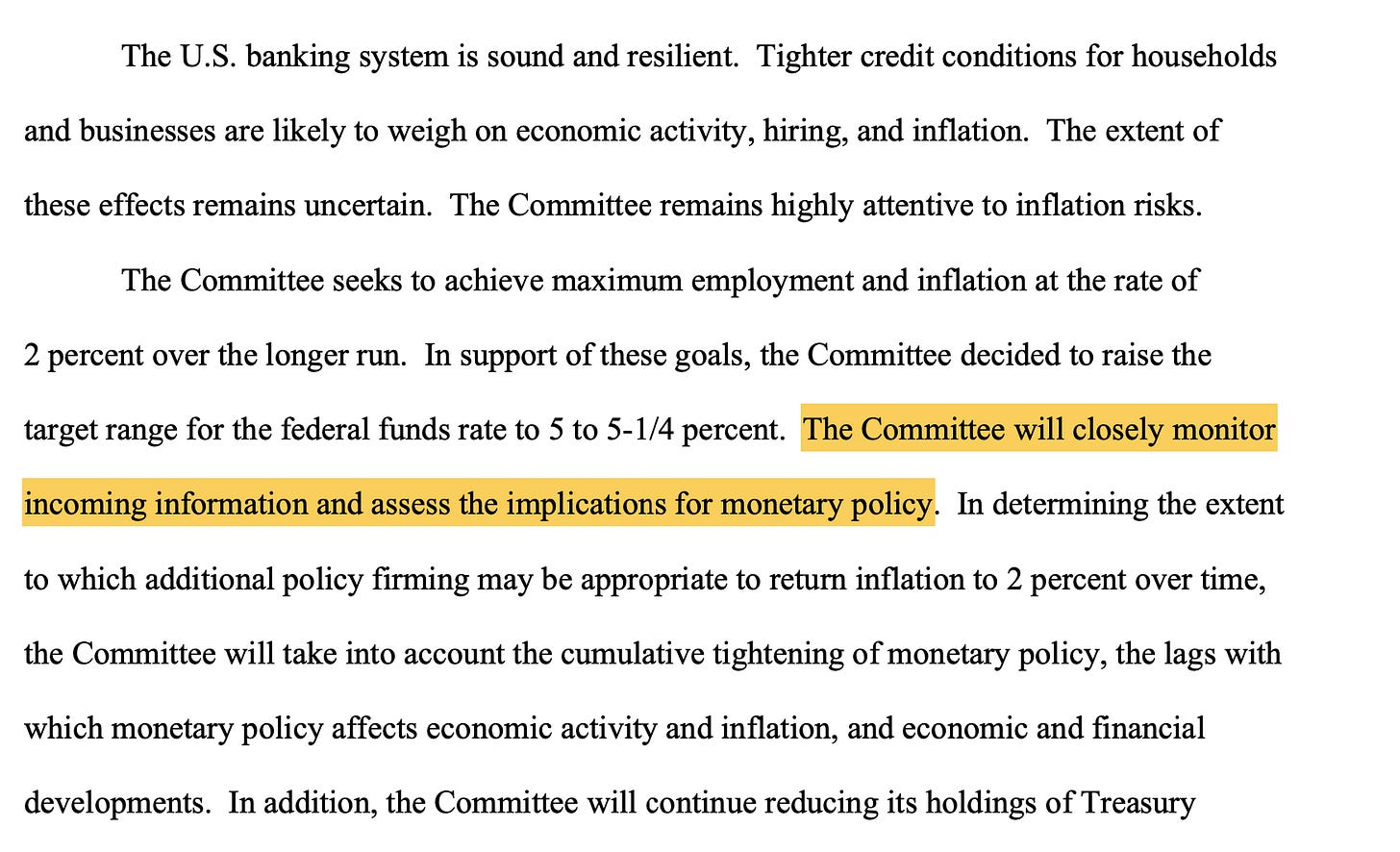 The U.S. banking system is sound and resilient. Tighter credit conditions for households and businesses are likely to weigh on economic activity, hiring, and inflation. The extent of these effects remains uncertain. The Committee remains highly attentive to inflation risks.

The Committee seeks to achieve maximum employment and inflation at the rate of 2 percent over the longer run. In support of these goals, the Committee decided to raise the target range for the federal funds rate to 5 to 5-1/4 percent. The Committee will closely monitor incoming information and assess the implications for monetary policy. In determining the extent to which additional policy firming may be appropriate to return inflation to 2 percent over time, the Committee will take into account the cumulative tightening of monetary policy, the lags with which monetary policy affects economic activity and inflation, and economic and financial developments. In addition, the Committee will continue reducing its holdings of Treasury